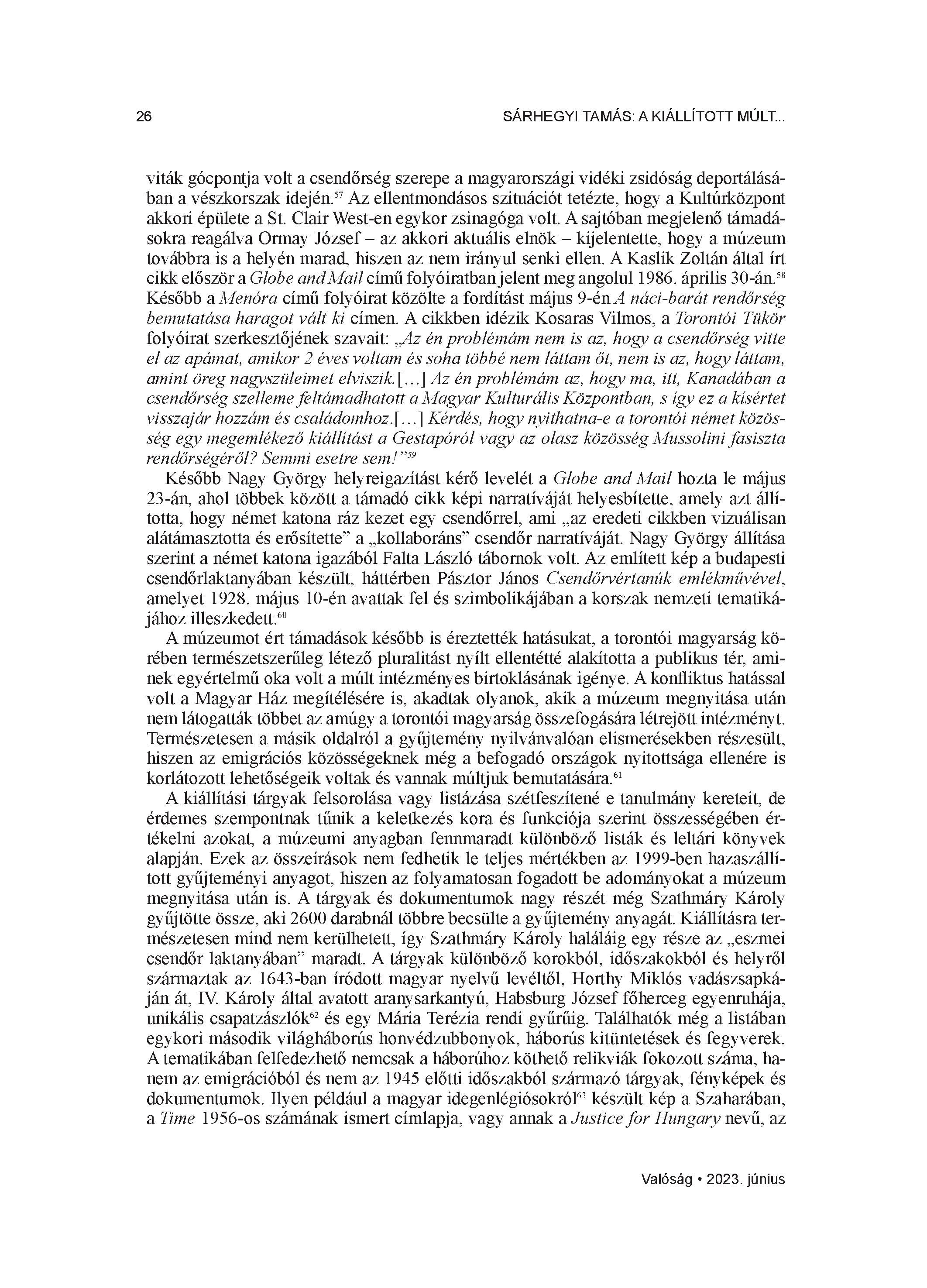 26 SÁRHEGYI TAMÁS: A KIÁLLÍTOTT MÚLT...

viták gócpontja volt a csendőrség szerepe a magyarországi vidéki zsidóság deportálásában a vészkorszak idején.$^{57}$ Az ellentmondásos szituációt tetézte, hogy a Kultúrközpont akkori épülete a St. Clair West-en egykor zsinagóga volt. A sajtóban megjelenő támadásokra reagálva Ormay József – az akkori aktuális elnök – kijelentette, hogy a múzeum továbbra is a helyén marad, hiszen az nem irányul senki ellen. A Kaslik Zoltán által írt cikk először a Globe and Mail című folyóiratban jelent meg angolul 1986. április 30-án.$^{58}$ Később a Menóra című folyóirat közölte a fordítást május 9-én A náci-barát rendőrség bemutatása haragot vált ki címen. A cikkben idézik Kosaras Vilmos, a Torontói Tükör folyóirat szerkesztőjének szavait: „Az én problémám nem is az, hogy a csendőrség vitte el az apámat, amikor 2 éves voltam és soha többé nem láttam őt, nem is az, hogy láttam, amint öreg nagyszüleimet elviszik.[…] Az én problémám az, hogy ma, itt, Kanadában a csendőrség szelleme feltámadhatott a Magyar Kulturális Központban, s így ez a kísértet visszajár hozzám és családomhoz.[…] Kérdés, hogy nyithatna-e a torontói német közösség egy megemlékező kiállítást a Gestapóról vagy az olasz közösség Mussolini fasiszta rendőrségéről? Semmi esetre sem!”$^{59}$

Később Nagy György helyreigazítást kérő levelét a Globe and Mail hozta le május 23-án, ahol többek között a támadó cikk képi narratíváját helyesbítette, amely azt állította, hogy német katona ráz kezet egy csendőrrel, ami „az eredeti cikkben vizuálisan alátámasztotta és erősítette” a „kollaboráns” csendőr narratíváját. Nagy György állítása szerint a német katona igazából Falta László tábornok volt. Az említett kép a budapesti csendőrlaktanyában készült, háttérben Pásztor János Csendőrvértanúk emlékművével, amelyet 1928. május 10-én avattak fel és szimbolikájában a korszak nemzeti tematikájához illeszkedett.$^{60}$

A múzeumot ért támadások később is éreztették hatásukat, a torontói magyarság körében természetszerűleg létező pluralitást nyílt ellentétté alakította a publikus tér, aminek egyértelmű oka volt a múlt intézményes birtoklásának igénye. A konfliktus hatással volt a Magyar Ház megítélésére is, akadtak olyanok, akik a múzeum megnyitása után nem látogatták többet az amúgy a torontói magyarság összefogására létrejött intézményt. Természetesen a másik oldalról a gyűjtemény nyilvánvalóan elismerésekben részesült, hiszen az emigrációs közösségeknek még a befogadó országok nyitottsága ellenére is korlátozott lehetőségeik voltak és vannak múltjuk bemutatására.$^{61}$

A kiállítási tárgyak felsorolása vagy listázása szétfeszítené e tanulmány kereteit, de érdemes szempontnak tűnik a keletkezés kora és funkciója szerint összességében értékelni azokat, a múzeumi anyagban fennmaradt különböző listák és leltári könyvek alapján. Ezek az összeírások nem fedhetik le teljes mértékben az 1999-ben hazaszállított gyűjteményi anyagot, hiszen az folyamatosan fogadott be adományokat a múzeum megnyitása után is. A tárgyak és dokumentumok nagy részét még Szathmáry Károly gyűjtötte össze, aki 2600 darabnál többre becsülte a gyűjtemény anyagát. Kiállításra természetesen mind nem kerülhetett, így Szathmáry Károly haláláig egy része az „eszmei csendőr laktanyában” maradt. A tárgyak különböző korokból, időszakokból és helyről származtak az 1643-ban íródott magyar nyelvű levéltől, Horthy Miklós vadászsapkáján át, IV. Károly által avatott aranysarkantyú, Habsburg József főherceg egyenruhája, unikális csapatzászlók$^{62}$ és egy Mária Terézia rendi gyűrűig. Találhatók még a listában egykori második világháborús honvédzubbonyok, háborús kitüntetések és fegyverek. A tematikában felfedezhető nemcsak a háborúhoz köthető relikviák fokozott száma, hanem az emigrációból és nem az 1945 előtti időszakból származó tárgyak, fényképek és dokumentumok. Ilyen például a magyar idegenlégiósokról$^{63}$ készült kép a Szaharában, a Time 1956-os számának ismert címlapja, vagy annak a Justice for Hungary nevű, az

Valóság • 2023. június